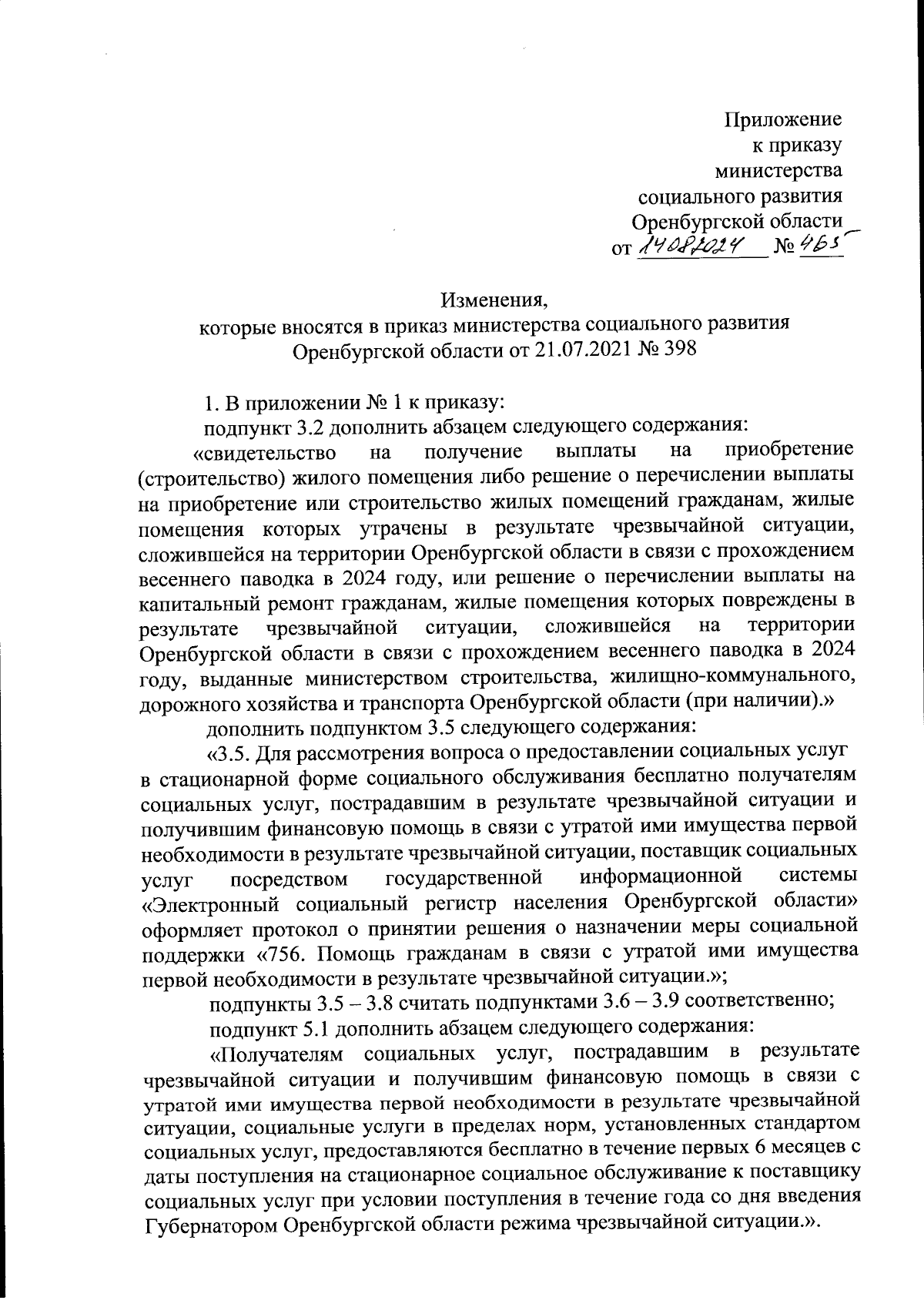 Приложение
к приказу
министерства
социального развития
Оренбургской области
от 14.08.2024 № 465

Изменения,
которые вносятся в приказ министерства социального развития Оренбургской области от 21.07.2021 № 398

1. В приложении № 1 к приказу:

подпункт 3.2 дополнить абзацем следующего содержания:

«свидетельство на получение выплаты на приобретение (строительство) жилого помещения либо решение о перечислении выплаты на приобретение или строительство жилых помещений гражданам, жилые помещения которых утрачены в результате чрезвычайной ситуации, сложившейся на территории Оренбургской области в связи с прохождением весеннего паводка в 2024 году, или решение о перечислении выплаты на капитальный ремонт гражданам, жилые помещения которых повреждены в результате чрезвычайной ситуации, сложившейся на территории Оренбургской области в связи с прохождением весеннего паводка в 2024 году, выданные министерством строительства, жилищно-коммунального, дорожного хозяйства и транспорта Оренбургской области (при наличии).»

дополнить подпунктом 3.5 следующего содержания:

«3.5. Для рассмотрения вопроса о предоставлении социальных услуг в стационарной форме социального обслуживания бесплатно получателям социальных услуг, пострадавшим в результате чрезвычайной ситуации и получившим финансовую помощь в связи с утратой ими имущества первой необходимости в результате чрезвычайной ситуации, поставщик социальных услуг посредством государственной информационной системы «Электронный социальный регистр населения Оренбургской области» оформляет протокол о принятии решения о назначении меры социальной поддержки «756. Помощь гражданам в связи с утратой ими имущества первой необходимости в результате чрезвычайной ситуации.»;

подпункты 3.5 – 3.8 считать подпунктами 3.6 – 3.9 соответственно;

подпункт 5.1 дополнить абзацем следующего содержания:

«Получателям социальных услуг, пострадавшим в результате чрезвычайной ситуации и получившим финансовую помощь в связи с утратой ими имущества первой необходимости в результате чрезвычайной ситуации, социальные услуги в пределах норм, установленных стандартом социальных услуг, предоставляются бесплатно в течение первых 6 месяцев с даты поступления на стационарное социальное обслуживание к поставщику социальных услуг при условии поступления в течение года со дня введения Губернатором Оренбургской области режима чрезвычайной ситуации.».